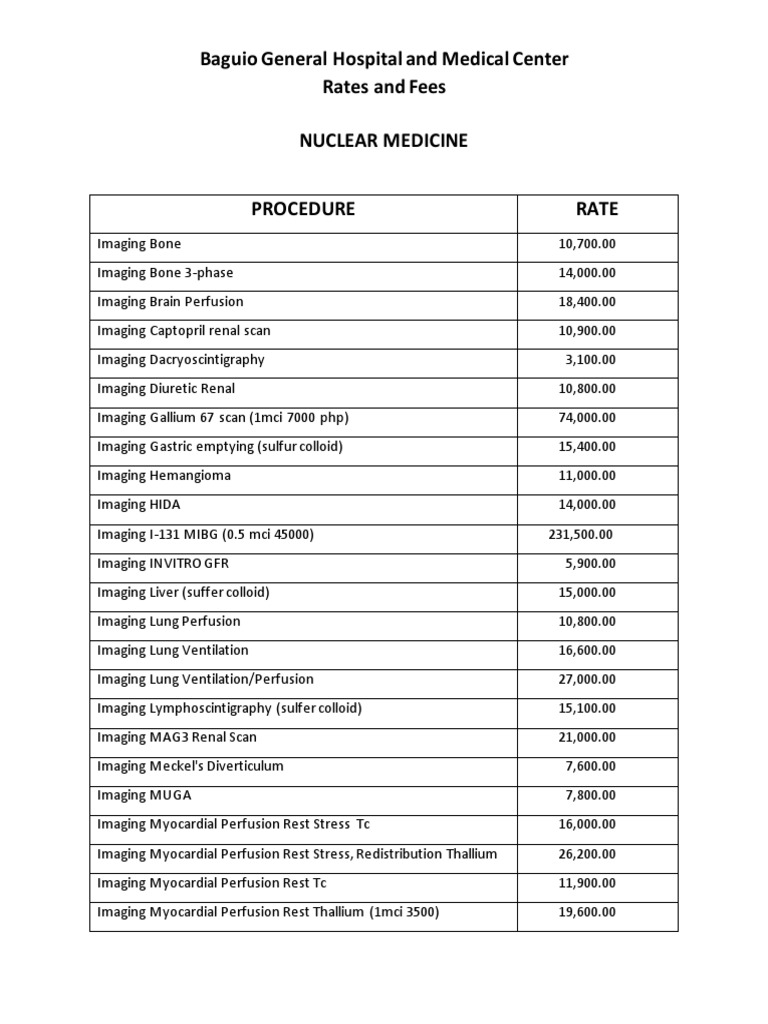 Baguio General Hospital and Medical Center
Rates and Fees

NUCLEAR MEDICINE

| PROCEDURE | RATE |
|---|---|
| Imaging Bone | 10,700.00 |
| Imaging Bone 3-phase | 14,000.00 |
| Imaging Brain Perfusion | 18,400.00 |
| Imaging Captopril renal scan | 10,900.00 |
| Imaging Dacryoscintigraphy | 3,100.00 |
| Imaging Diuretic Renal | 10,800.00 |
| Imaging Gallium 67 scan (1mci 7000 php) | 74,000.00 |
| Imaging Gastric emptying (sulfur colloid) | 15,400.00 |
| Imaging Hemangioma | 11,000.00 |
| Imaging HIDA | 14,000.00 |
| Imaging I-131 MIBG (0.5 mci 45000) | 231,500.00 |
| Imaging INVITRO GFR | 5,900.00 |
| Imaging Liver (suffer colloid) | 15,000.00 |
| Imaging Lung Perfusion | 10,800.00 |
| Imaging Lung Ventilation | 16,600.00 |
| Imaging Lung Ventilation/Perfusion | 27,000.00 |
| Imaging Lymphoscintigraphy (sulfer colloid) | 15,100.00 |
| Imaging MAG3 Renal Scan | 21,000.00 |
| Imaging Meckel's Diverticulum | 7,600.00 |
| Imaging MUGA | 7,800.00 |
| Imaging Myocardial Perfusion Rest Stress Tc | 16,000.00 |
| Imaging Myocardial Perfusion Rest Stress, Redistribution Thallium | 26,200.00 |
| Imaging Myocardial Perfusion Rest Tc | 11,900.00 |
| Imaging Myocardial Perfusion Rest Thallium (1mci 3500) | 19,600.00 |